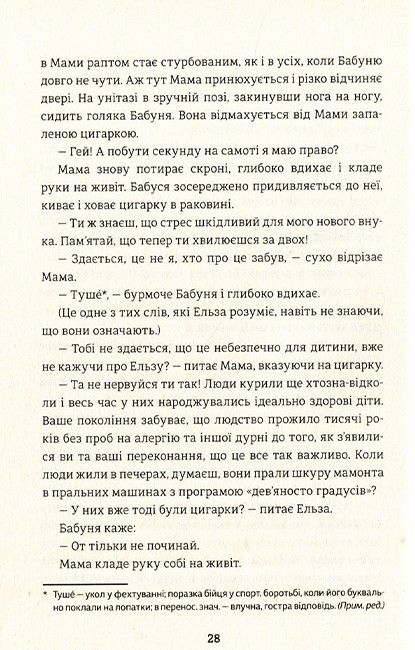 в Мами раптом стає стурбованим, як і в усіх, коли Бабуню довго не чути. Аж тут Мама принюхується і різко відчиняє двері. На унітазі в зручній позі, закинувши нога на ногу, сидить голяка Бабуня. Вона відмахується від Мами запаленою цигаркою.

– Гей! А побути секунду на самоті я маю право?

Мама знову потирає скроні, глибоко вдихає і кладе руки на живіт. Бабуся зосереджено придивляється до неї, киває і ховає цигарку в раковині.

– Ти ж знаєш, що стрес шкідливий для мого нового внука. Пам'ятай, що тепер ти хвилюєшся за двох!

– Здається, це не я, хто про це забув, – сухо відрізає Мама.

– Туше*, – бурмоче Бабуня і глибоко вдихає.

(Це одне з тих слів, які Ельза розуміє, навіть не знаючи, що вони означають.)

– Тобі не здається, що це небезпечно для дитини, вже не кажучи про Ельзу? – питає Мама, вказуючи на цигарку.

– Та не нервуйся ти так! Люди курили ще хтозна-відколи і весь час у них народжувались ідеально здорові діти. Ваше покоління забуває, що людство прожило тисячі років без проб на алергію та іншої дурні до того, як з'явилися ви та ваші переконання, що це все так важливо. Коли люди жили в печерах, думаєш, вони прали шкуру мамонта в пральних машинах з програмою «дев'яносто градусів»?

– У них вже тоді були цигарки? – питає Ельза.

Бабуня каже:

– От тільки не починай.

Мама кладе руку собі на живіт.

* Туше – укол у фехтуванні; поразка бійця у спорт. боротьбі, коли його буквально поклали на лопатки; в перенос. знач. – влучна, гостра відповідь. (Прим. ред.)

28